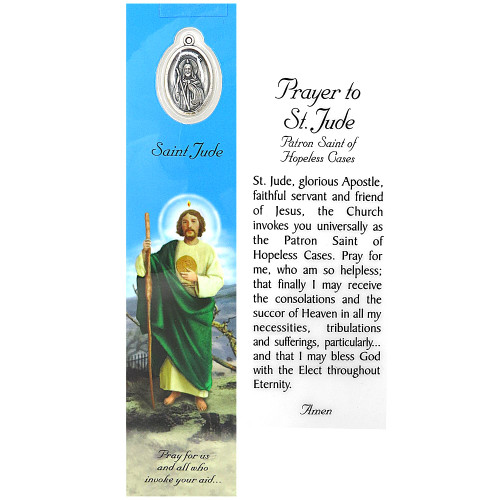 Saint Jude

Pray for us and all who invoke your aid...

Prayer to St. Jude

Patron Saint of Hopeless Cases

St. Jude, glorious Apostle, faithful servant and friend of Jesus, the Church invokes you universally as the Patron Saint of Hopeless Cases. Pray for me, who am so helpless; that finally I may receive the consolations and the succor of Heaven in all my necessities, tribulations and sufferings, particularly... and that I may bless God with the Elect throughout Eternity.

Amen